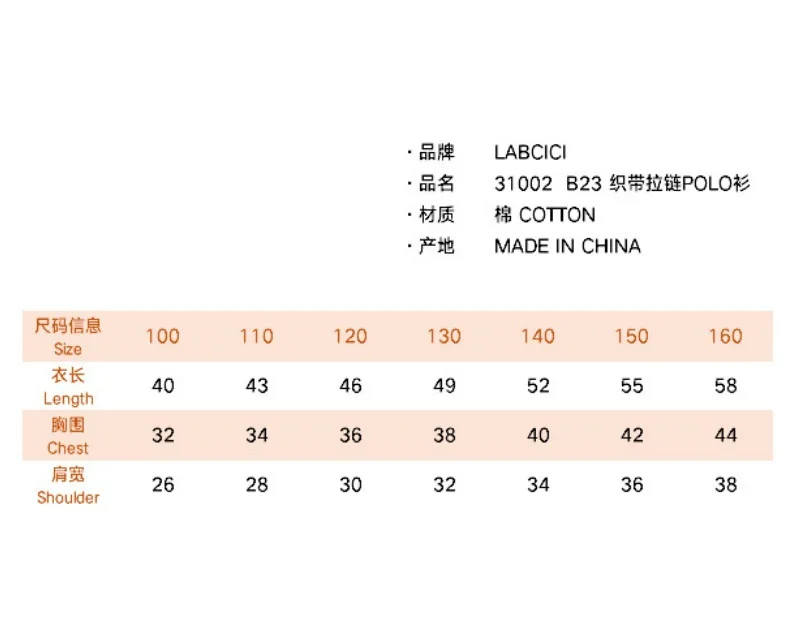 · 品牌 LABCICI
· 品名 31002 B23 织带拉链POLO衫
· 材质 棉 COTTON
· 产地 MADE IN CHINA

| 尺码信息 Size | 100 | 110 | 120 | 130 | 140 | 150 | 160 |
|---|---|---|---|---|---|---|---|
| 衣长 Length | 40 | 43 | 46 | 49 | 52 | 55 | 58 |
| 胸围 Chest | 32 | 34 | 36 | 38 | 40 | 42 | 44 |
| 肩宽 Shoulder | 26 | 28 | 30 | 32 | 34 | 36 | 38 |